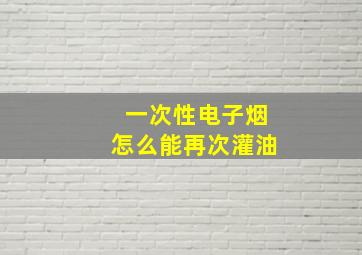 一次性电子烟
怎么能再次灌油